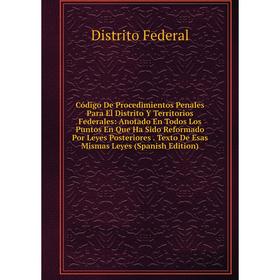 Distrito Federal

Código De Procedimientos Penales Para El Distrito Y Territorios Federales: Anotado En Todos Los Puntos En Que Ha Sido Reformado Por Leyes Posteriores . Texto De Esas Mismas Leyes (Spanish Edition)